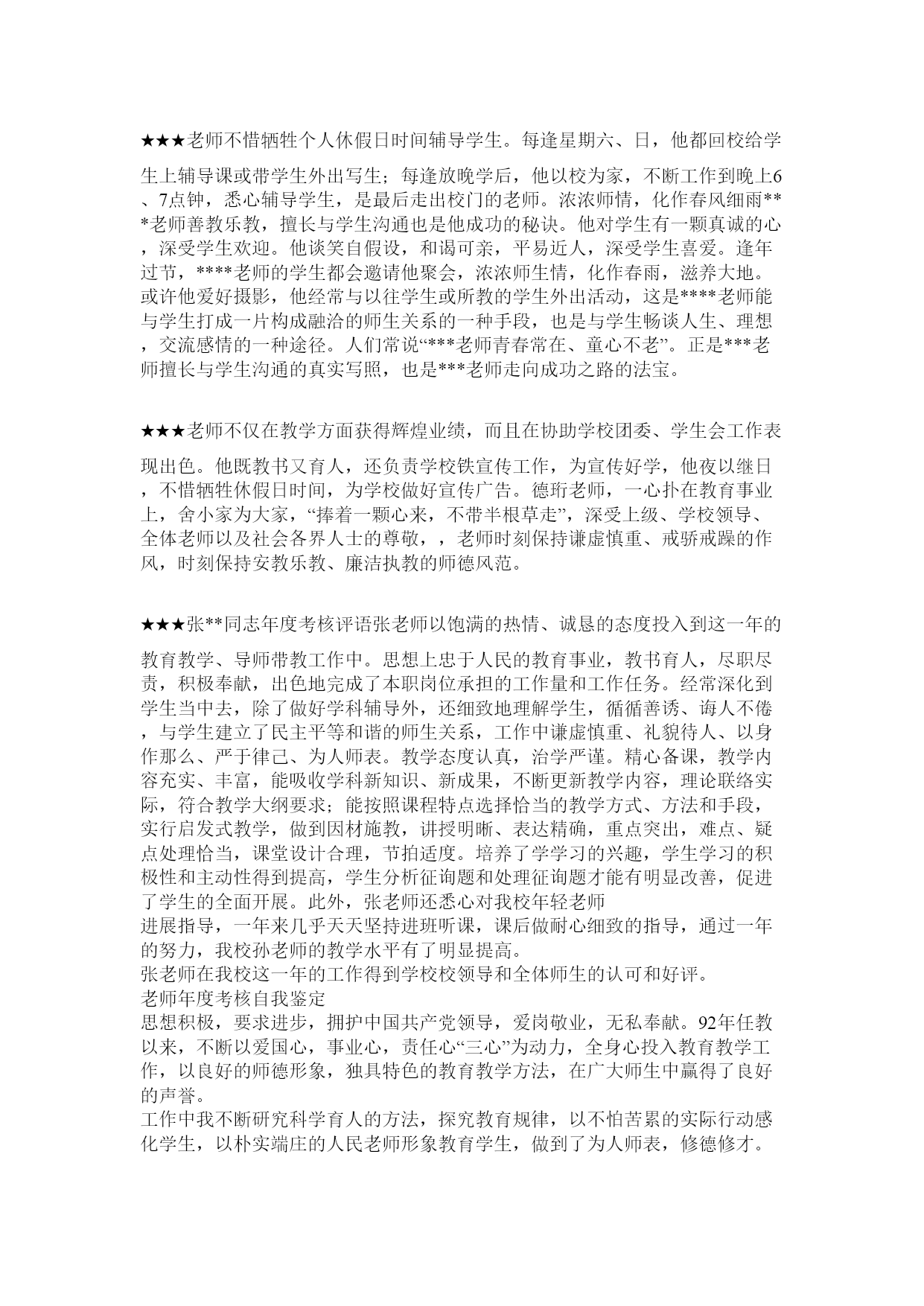 ★★★老师不惜牺牲个人休假日时间辅导学生。每逢星期六、日，他都回校给学生上辅导课或带学生外出写生；每逢放晚学后，他以校为家，不断工作到晚上6、7点钟，悉心辅导学生，是最后走出校门的老师。浓浓师情，化作春风细雨***老师善教乐教，擅长与学生沟通也是他成功的秘诀。他对学生有一颗真诚的心，深受学生欢迎。他谈笑自假设，和谒可亲，平易近人，深受学生喜爱。逢年过节，****老师的学生都会邀请他聚会，浓浓师生情，化作春雨，滋养大地。或许他爱好摄影，他经常与以往学生或所教的学生外出活动，这是****老师能与学生打成一片构成融洽的师生关系的一种手段，也是与学生畅谈人生、理想，交流感情的一种途径。人们常说“***老师青春常在、童心不老”。正是***老师擅长与学生沟通的真实写照，也是***老师走向成功之路的法宝。

★★★老师不仅在教学方面获得辉煌业绩，而且在协助学校团委、学生会工作表现出色。他既教书又育人，还负责学校铁宣传工作，为宣传好学，他夜以继日，不惜牺牲休假日时间，为学校做好宣传广告。德珩老师，一心扑在教育事业上，舍小家为大家，“捧着一颗心来，不带半根草走”，深受上级、学校领导、全体老师以及社会各界人士的尊敬，，老师时刻保持谦虚慎重、戒骄戒躁的作风，时刻保持安教乐教、廉洁执教的师德风范。

★★★张**同志年度考核评语张老师以饱满的热情、诚恳的态度投入到这一年的教育教学、导师带教工作中。思想上忠于人民的教育事业，教书育人，尽职尽责，积极奉献，出色地完成了本职岗位承担的工作量和工作任务。经常深化到学生当中去，除了做好学科辅导外，还细致地理解学生，循循善诱、诲人不倦，与学生建立了民主平等和谐的师生关系，工作中谦虚慎重、礼貌待人、以身作那么、严于律己、为人师表。教学态度认真，治学严谨。精心备课，教学内容充实、丰富，能吸收学科新知识、新成果，不断更新教学内容，理论联络实际，符合教学大纲要求；能按照课程特点选择恰当的教学方式、方法和手段，实行启发式教学，做到因材施教，讲授明晰、表达精确，重点突出，难点、疑点处理恰当，课堂设计合理，节拍适度。培养了学学习的兴趣，学生学习的积极性和主动性得到提高，学生分析征询题和处理征询题才能有明显改善，促进了学生的全面开展。此外，张老师还悉心对我校年轻老师
进展指导，一年来几乎天天坚持进班听课，课后做耐心细致的指导，通过一年的努力，我校孙老师的教学水平有了明显提高。
张老师在我校这一年的工作得到学校校领导和全体师生的认可和好评。
老师年度考核自我鉴定
思想积极，要求进步，拥护中国共产党领导，爱岗敬业，无私奉献。92年任教以来，不断以爱国心，事业心，责任心“三心”为动力，全身心投入教育教学工作，以良好的师德形象，独具特色的教育教学方法，在广大师生中赢得了良好的声誉。
工作中我不断研究科学育人的方法，探究教育规律，以不怕苦累的实际行动感化学生，以朴实端庄的人民老师形象教育学生，做到了为人师表，修德修才。